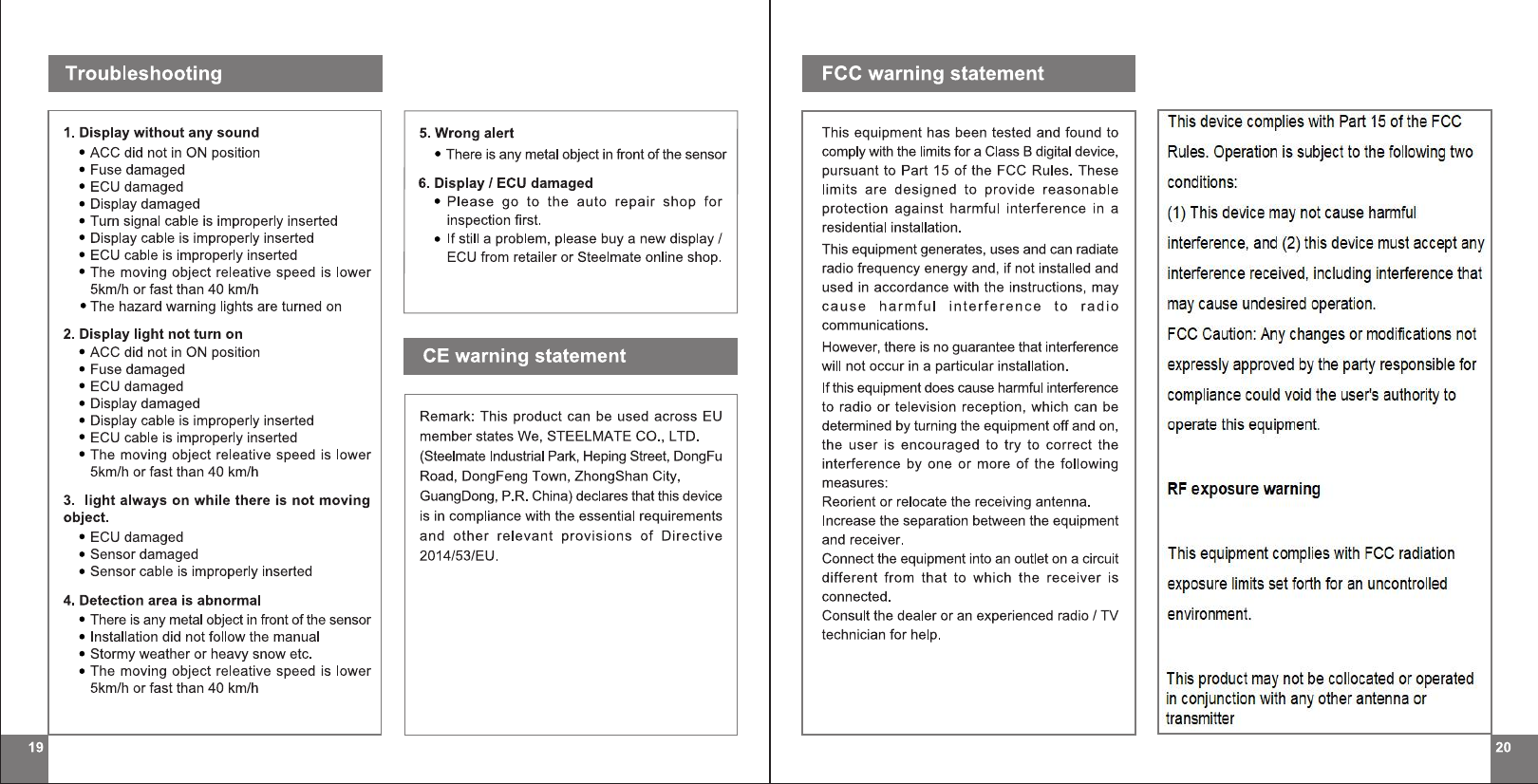 Troubleshooting

1. Display without any sound
• ACC did not in ON position
• Fuse damaged
• ECU damaged
• Display damaged
• Turn signal cable is improperly inserted
• Display cable is improperly inserted
• ECU cable is improperly inserted
• The moving object releative speed is lower 5km/h or fast than 40 km/h
• The hazard warning lights are turned on

2. Display light not turn on
• ACC did not in ON position
• Fuse damaged
• ECU damaged
• Display damaged
• Display cable is improperly inserted
• ECU cable is improperly inserted
• The moving object releative speed is lower 5km/h or fast than 40 km/h

3. light always on while there is not moving object.
• ECU damaged
• Sensor damaged
• Sensor cable is improperly inserted

4. Detection area is abnormal
• There is any metal object in front of the sensor
• Installation did not follow the manual
• Stormy weather or heavy snow etc.
• The moving object releative speed is lower 5km/h or fast than 40 km/h

5. Wrong alert
• There is any metal object in front of the sensor

6. Display / ECU damaged
• Please go to the auto repair shop for inspection first.
• If still a problem, please buy a new display / ECU from retailer or Steelmate online shop.

CE warning statement

Remark: This product can be used across EU member states We, STEELMATE CO., LTD. (Steelmate Industrial Park, Heping Street, DongFu Road, DongFeng Town, ZhongShan City, GuangDong, P.R. China) declares that this device is in compliance with the essential requirements and other relevant provisions of Directive 2014/53/EU.

19

FCC warning statement

This equipment has been tested and found to comply with the limits for a Class B digital device, pursuant to Part 15 of the FCC Rules. These limits are designed to provide reasonable protection against harmful interference in a residential installation.
This equipment generates, uses and can radiate radio frequency energy and, if not installed and used in accordance with the instructions, may cause harmful interference to radio communications.
However, there is no guarantee that interference will not occur in a particular installation.
If this equipment does cause harmful interference to radio or television reception, which can be determined by turning the equipment off and on, the user is encouraged to try to correct the interference by one or more of the following measures:
Reorient or relocate the receiving antenna.
Increase the separation between the equipment and receiver.
Connect the equipment into an outlet on a circuit different from that to which the receiver is connected.
Consult the dealer or an experienced radio / TV technician for help.

This device complies with Part 15 of the FCC Rules. Operation is subject to the following two conditions:
(1) This device may not cause harmful interference, and (2) this device must accept any interference received, including interference that may cause undesired operation.
FCC Caution: Any changes or modifications not expressly approved by the party responsible for compliance could void the user's authority to operate this equipment.

RF exposure warning

This equipment complies with FCC radiation exposure limits set forth for an uncontrolled environment.

This product may not be collocated or operated in conjunction with any other antenna or transmitter

20